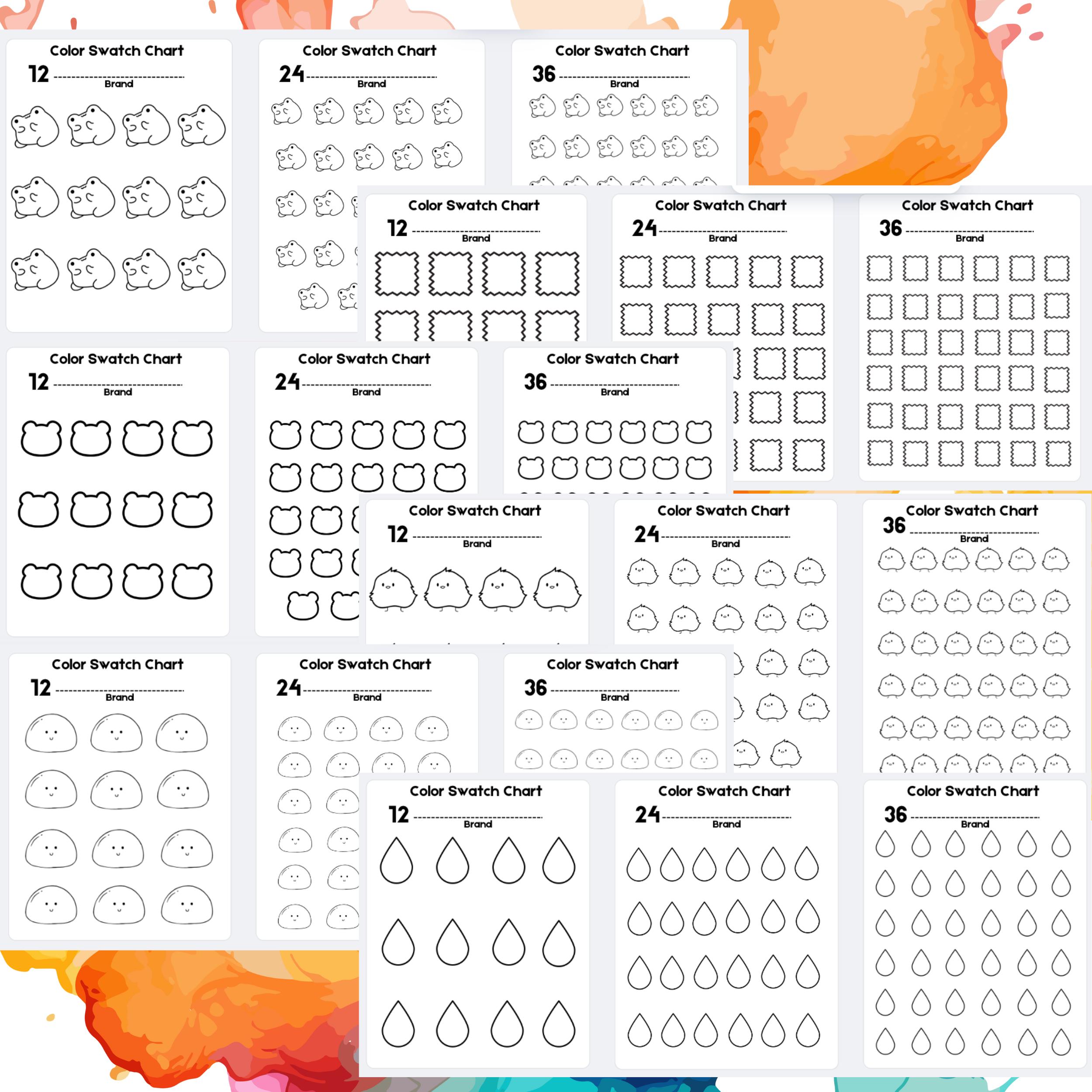 Color Swatch Chart
12 Brand

Color Swatch Chart
24 Brand

Color Swatch Chart
36 Brand

Color Swatch Chart
12 Brand

Color Swatch Chart
24 Brand

Color Swatch Chart
36 Brand

Color Swatch Chart
12 Brand

Color Swatch Chart
24 Brand

Color Swatch Chart
36 Brand

Color Swatch Chart
12 Brand

Color Swatch Chart
24 Brand

Color Swatch Chart
36 Brand

Color Swatch Chart
12 Brand

Color Swatch Chart
24 Brand

Color Swatch Chart
36 Brand

Color Swatch Chart
12 Brand

Color Swatch Chart
24 Brand

Color Swatch Chart
36 Brand